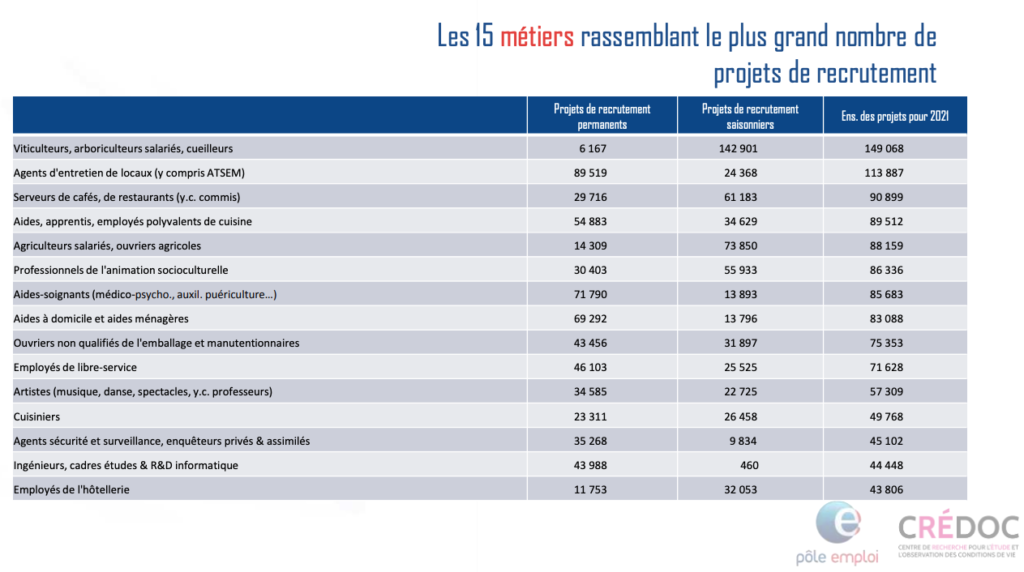 Les 15 métiers rassemblant le plus grand nombre de projets de recrutement

| | Projets de recrutement permanents | Projets de recrutement saisonniers | Ens. des projets pour 2021 |
|---|---|---|---|
| Viticulteurs, arboriculteurs salariés, cueilleurs | 6 167 | 142 901 | 149 068 |
| Agents d'entretien de locaux (y compris ATSEM) | 89 519 | 24 368 | 113 887 |
| Serveurs de cafés, de restaurants (y.c. commis) | 29 716 | 61 183 | 90 899 |
| Aides, apprentis, employés polyvalents de cuisine | 54 883 | 34 629 | 89 512 |
| Agriculteurs salariés, ouvriers agricoles | 14 309 | 73 850 | 88 159 |
| Professionnels de l'animation socioculturelle | 30 403 | 55 933 | 86 336 |
| Aides-soignants (médico-psycho., auxil. puériculture…) | 71 790 | 13 893 | 85 683 |
| Aides à domicile et aides ménagères | 69 292 | 13 796 | 83 088 |
| Ouvriers non qualifiés de l'emballage et manutentionnaires | 43 456 | 31 897 | 75 353 |
| Employés de libre-service | 46 103 | 25 525 | 71 628 |
| Artistes (musique, danse, spectacles, y.c. professeurs) | 34 585 | 22 725 | 57 309 |
| Cuisiniers | 23 311 | 26 458 | 49 768 |
| Agents sécurité et surveillance, enquêteurs privés & assimilés | 35 268 | 9 834 | 45 102 |
| Ingénieurs, cadres études & R&D informatique | 43 988 | 460 | 44 448 |
| Employés de l'hôtellerie | 11 753 | 32 053 | 43 806 |

pôle emploi

CRÉDOC
CENTRE DE RECHERCHE POUR L'ÉTUDE ET L'OBSERVATION DES CONDITIONS DE VIE